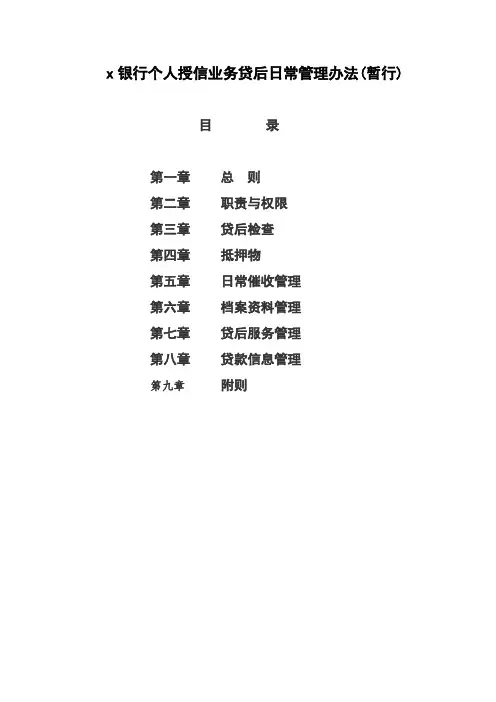 x银行个人授信业务贷后日常管理办法(暂行)

目 录

第一章 总 则
第二章 职责与权限
第三章 贷后检查
第四章 抵押物
第五章 日常催收管理
第六章 档案资料管理
第七章 贷后服务管理
第八章 贷款信息管理
第九章 附则